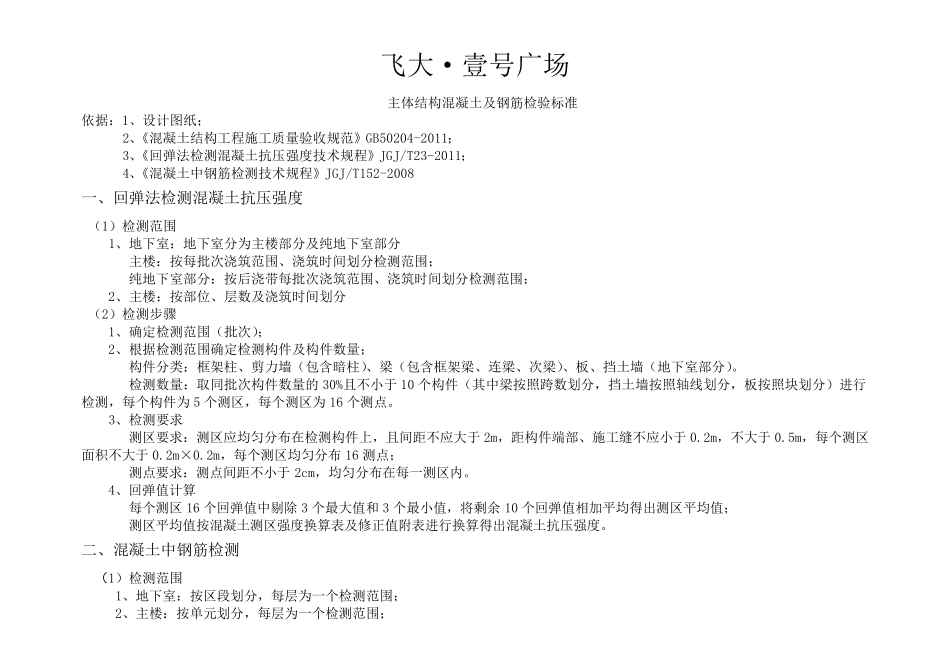 飞大·壹号广场

主体结构混凝土及钢筋检验标准

依据：1、设计图纸；
2、《混凝土结构工程施工质量验收规范》GB50204-2011；
3、《回弹法检测混凝土抗压强度技术规程》JGJ/T23-2011；
4、《混凝土中钢筋检测技术规程》JGJ/T152-2008

一、回弹法检测混凝土抗压强度

（1）检测范围
1、地下室：地下室分为主楼部分及纯地下室部分
主楼：按每批次浇筑范围、浇筑时间划分检测范围；
纯地下室部分：按后浇带每批次浇筑范围、浇筑时间划分检测范围；
2、主楼：按部位、层数及浇筑时间划分
（2）检测步骤
1、确定检测范围（批次）；
2、根据检测范围确定检测构件及构件数量；
构件分类：框架柱、剪力墙（包含暗柱）、梁（包含框架梁、连梁、次梁）、板、挡土墙（地下室部分）。
检测数量：取同批次构件数量的30%且不小于10个构件（其中梁按照跨数划分，挡土墙按照轴线划分，板按照块划分）进行检测，每个构件为5个测区，每个测区为16个测点。
3、检测要求
测区要求：测区应均匀分布在检测构件上，且间距不应大于2m，距构件端部、施工缝不应小于0.2m，不大于0.5m，每个测区面积不大于0.2m×0.2m，每个测区均匀分布16测点；
测点要求：测点间距不小于2cm，均匀分布在每一测区内。
4、回弹值计算
每个测区16个回弹值中剔除3个最大值和3个最小值，将剩余10个回弹值相加平均得出测区平均值；
测区平均值按混凝土测区强度换算表及修正值附表进行换算得出混凝土抗压强度。

二、混凝土中钢筋检测

（1）检测范围
1、地下室：按区段划分，每层为一个检测范围；
2、主楼：按单元划分，每层为一个检测范围；